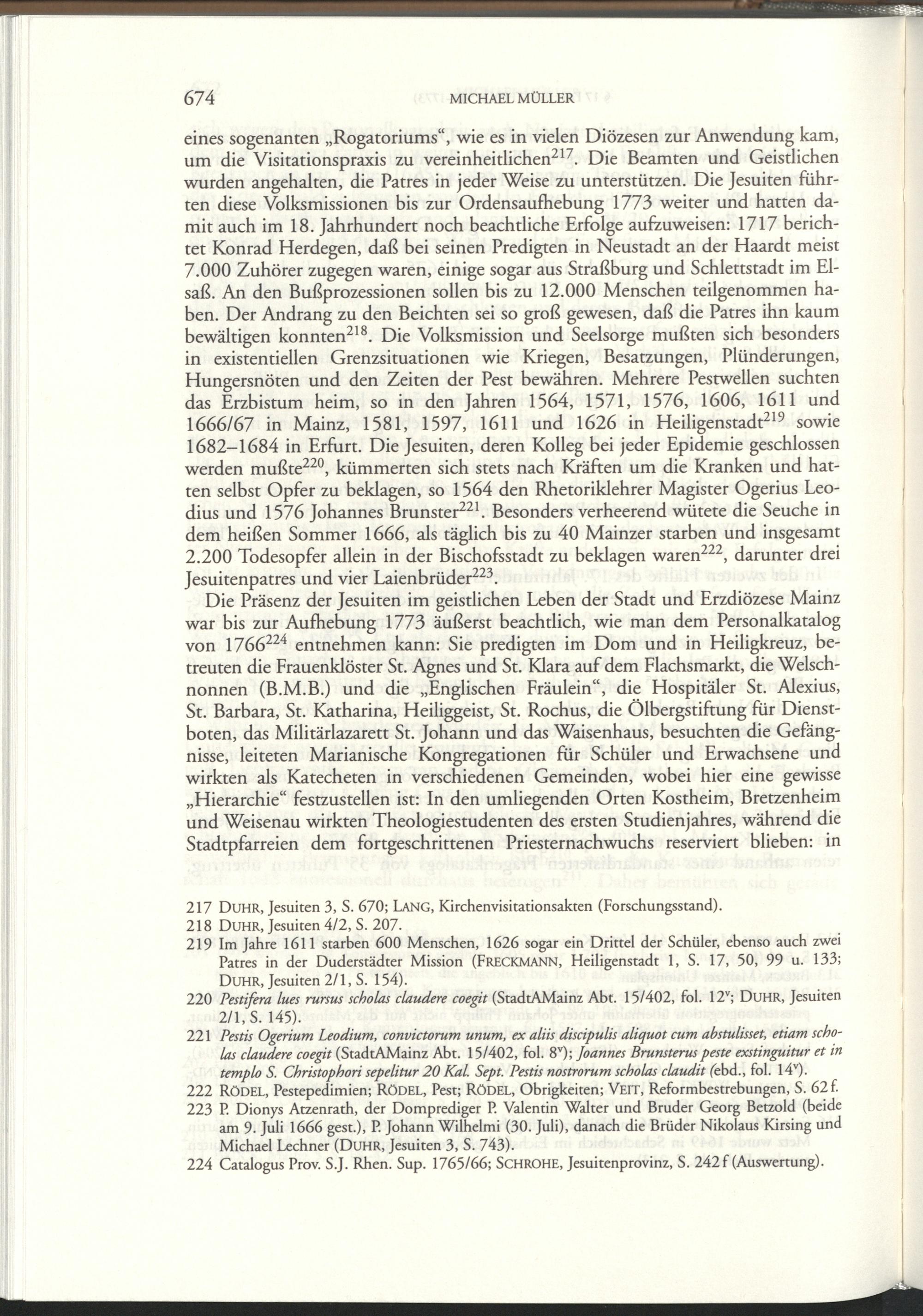 674 MICHAEL MÜLLER

eines sogenanten „Rogatoriums“, wie es in vielen Diözesen zur Anwendung kam, um die Visitationspraxis zu vereinheitlichen$^{217}$. Die Beamten und Geistlichen wurden angehalten, die Patres in jeder Weise zu unterstützen. Die Jesuiten führten diese Volksmissionen bis zur Ordensaufhebung 1773 weiter und hatten damit auch im 18. Jahrhundert noch beachtliche Erfolge aufzuweisen: 1717 berichtet Konrad Herdegen, daß bei seinen Predigten in Neustadt an der Haardt meist 7.000 Zuhörer zugegen waren, einige sogar aus Straßburg und Schlettstadt im Elsaß. An den Bußprozessionen sollen bis zu 12.000 Menschen teilgenommen haben. Der Andrang zu den Beichten sei so groß gewesen, daß die Patres ihn kaum bewältigen konnten$^{218}$. Die Volksmission und Seelsorge mußten sich besonders in existentiellen Grenzsituationen wie Kriegen, Besatzungen, Plünderungen, Hungersnöten und den Zeiten der Pest bewähren. Mehrere Pestwellen suchten das Erzbistum heim, so in den Jahren 1564, 1571, 1576, 1606, 1611 und 1666/67 in Mainz, 1581, 1597, 1611 und 1626 in Heiligenstadt$^{219}$ sowie 1682–1684 in Erfurt. Die Jesuiten, deren Kolleg bei jeder Epidemie geschlossen werden mußte$^{220}$, kümmerten sich stets nach Kräften um die Kranken und hatten selbst Opfer zu beklagen, so 1564 den Rhetoriklehrer Magister Ogerius Leodius und 1576 Johannes Brunster$^{221}$. Besonders verheerend wütete die Seuche in dem heißen Sommer 1666, als täglich bis zu 40 Mainzer starben und insgesamt 2.200 Todesopfer allein in der Bischofsstadt zu beklagen waren$^{222}$, darunter drei Jesuitenpatres und vier Laienbrüder$^{223}$.

Die Präsenz der Jesuiten im geistlichen Leben der Stadt und Erzdiözese Mainz war bis zur Aufhebung 1773 äußerst beachtlich, wie man dem Personalkatalog von 1766$^{224}$ entnehmen kann: Sie predigten im Dom und in Heiligkreuz, betreuten die Frauenklöster St. Agnes und St. Klara auf dem Flachsmarkt, die Welschnonnen (B.M.B.) und die „Englischen Fräulein“, die Hospitäler St. Alexius, St. Barbara, St. Katharina, Heiliggeist, St. Rochus, die Ölbergstiftung für Dienstboten, das Militärlazarett St. Johann und das Waisenhaus, besuchten die Gefängnisse, leiteten Marianische Kongregationen für Schüler und Erwachsene und wirkten als Katecheten in verschiedenen Gemeinden, wobei hier eine gewisse „Hierarchie“ festzustellen ist: In den umliegenden Orten Kostheim, Bretzenheim und Weisenau wirkten Theologiestudenten des ersten Studienjahres, während die Stadtpfarreien dem fortgeschrittenen Priesternachwuchs reserviert blieben: in

217 DUHR, Jesuiten 3, S. 670; LANG, Kirchenvisitationsakten (Forschungsstand).
218 DUHR, Jesuiten 4/2, S. 207.
219 Im Jahre 1611 starben 600 Menschen, 1626 sogar ein Drittel der Schüler, ebenso auch zwei Patres in der Duderstädter Mission (FRECKMANN, Heiligenstadt 1, S. 17, 50, 99 u. 133; DUHR, Jesuiten 2/1, S. 154).
220 Pestifera lues rursus scholas claudere coegit (StadtAMainz Abt. 15/402, fol. 12$^{v}$; DUHR, Jesuiten 2/1, S. 145).
221 Pestis Ogerium Leodium, convictorum unum, ex aliis discipulis aliquot cum abstulisset, etiam scholas claudere coegit (StadtAMainz Abt. 15/402, fol. 8$^{v}$); Joannes Brunsterus peste exstinguitur et in templo S. Christophori sepelitur 20 Kal. Sept. Pestis nostrorum scholas claudit (ebd., fol. 14$^{v}$).
222 RÖDEL, Pestepedimien; RÖDEL, Pest; RÖDEL, Obrigkeiten; VEIT, Reformbestrebungen, S. 62 f.
223 P. Dionys Atzenrath, der Domprediger P. Valentin Walter und Bruder Georg Betzold (beide am 9. Juli 1666 gest.), P. Johann Wilhelmi (30. Juli), danach die Brüder Nikolaus Kirsing und Michael Lechner (DUHR, Jesuiten 3, S. 743).
224 Catalogus Prov. S.J. Rhen. Sup. 1765/66; SCHROHE, Jesuitenprovinz, S. 242 f (Auswertung).